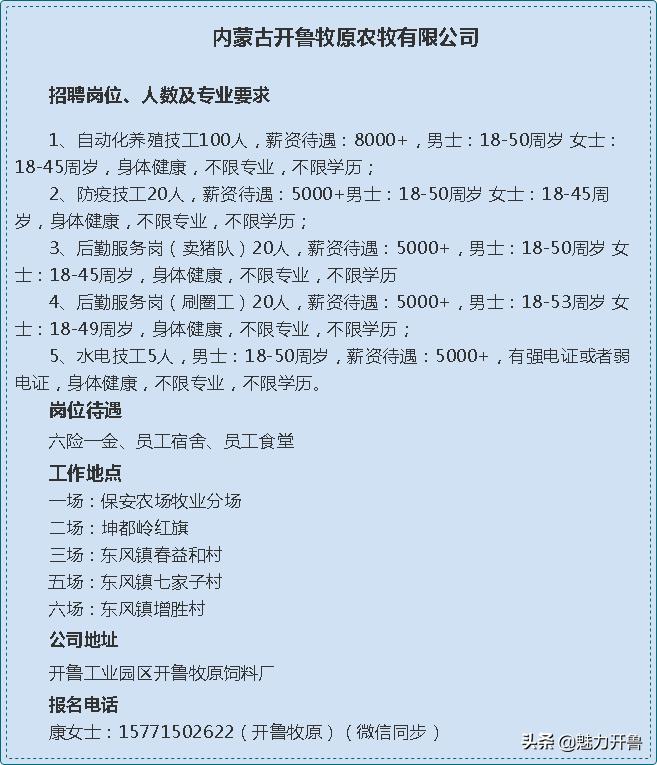 内蒙古开鲁牧原农牧有限公司

招聘岗位、人数及专业要求

1、自动化养殖技工100人，薪资待遇：8000+，男士：18-50周岁 女士：18-45周岁，身体健康，不限专业，不限学历；

2、防疫技工20人，薪资待遇：5000+男士：18-50周岁 女士：18-45周岁，身体健康，不限专业，不限学历；

3、后勤服务岗（卖猪队）20人，薪资待遇：5000+，男士：18-50周岁 女士：18-45周岁，身体健康，不限专业，不限学历

4、后勤服务岗（刷圈工）20人，薪资待遇：5000+，男士：18-53周岁 女士：18-49周岁，身体健康，不限专业，不限学历；

5、水电技工5人，男士：18-50周岁，薪资待遇：5000+，有强电证或者弱电证，身体健康，不限专业，不限学历。

岗位待遇

六险一金、员工宿舍、员工食堂

工作地点

一场：保安农场牧业分场

二场：坤都岭红旗

三场：东风镇春益和村

五场：东风镇七家子村

六场：东风镇增胜村

公司地址

开鲁工业园区开鲁牧原饲料厂

报名电话

康女士：15771502622（开鲁牧原）（微信同步）

头条 @魅力开鲁